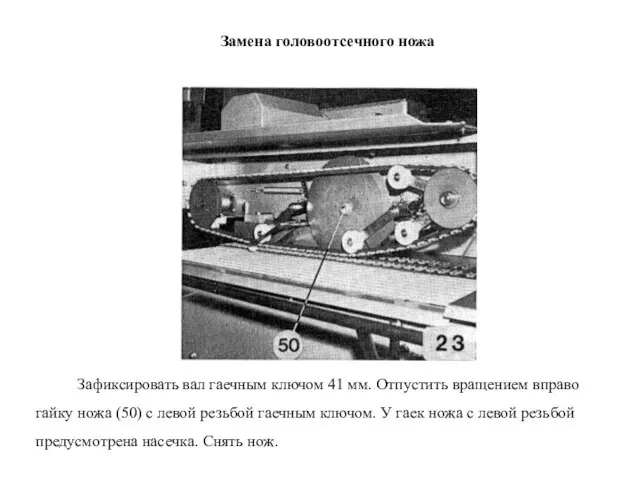 Замена головоотсечного ножа

50

23

Зафиксировать вал гаечным ключом 41 мм. Отпустить вращением вправо гайку ножа (50) с левой резьбой гаечным ключом. У гаек ножа с левой резьбой предусмотрена насечка. Снять нож.